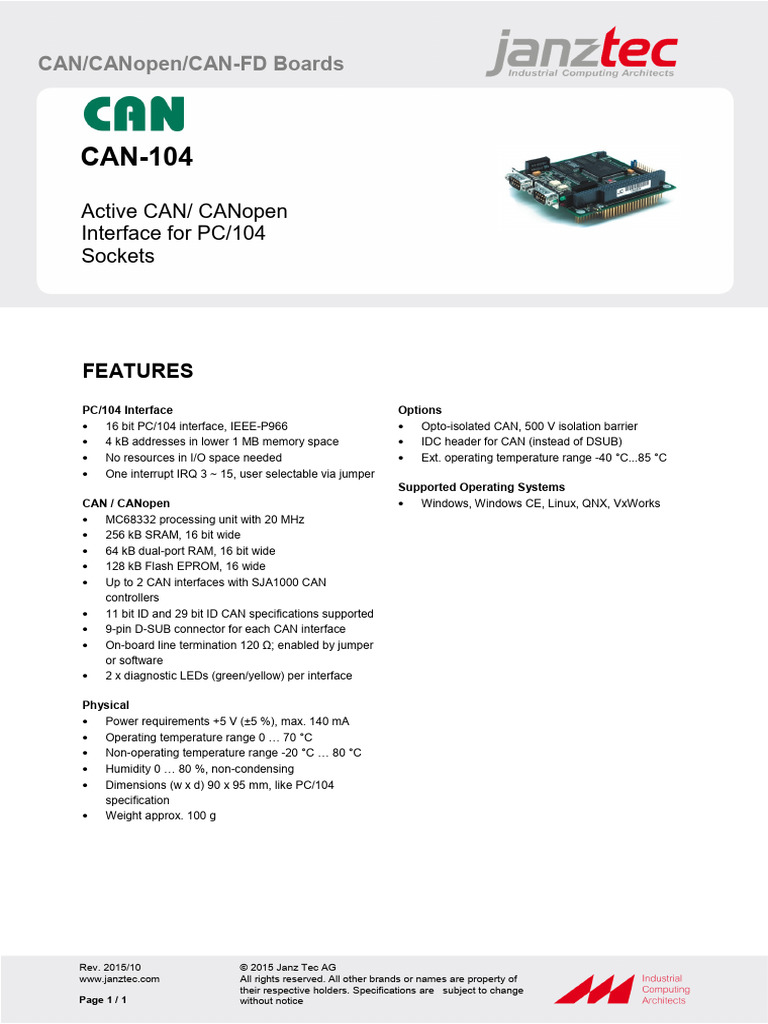 CAN/CANopen/CAN-FD Boards

janztec
Industrial Computing Architects

CAN

CAN-104

Active CAN/ CANopen Interface for PC/104 Sockets

FEATURES

PC/104 Interface
• 16 bit PC/104 interface, IEEE-P966
• 4 kB addresses in lower 1 MB memory space
• No resources in I/O space needed
• One interrupt IRQ 3 ~ 15, user selectable via jumper

CAN / CANopen
• MC68332 processing unit with 20 MHz
• 256 kB SRAM, 16 bit wide
• 64 kB dual-port RAM, 16 bit wide
• 128 kB Flash EPROM, 16 wide
• Up to 2 CAN interfaces with SJA1000 CAN controllers
• 11 bit ID and 29 bit ID CAN specifications supported
• 9-pin D-SUB connector for each CAN interface
• On-board line termination 120 Ω; enabled by jumper or software
• 2 x diagnostic LEDs (green/yellow) per interface

Physical
• Power requirements +5 V (±5 %), max. 140 mA
• Operating temperature range 0 … 70 °C
• Non-operating temperature range -20 °C … 80 °C
• Humidity 0 … 80 %, non-condensing
• Dimensions (w x d) 90 x 95 mm, like PC/104 specification
• Weight approx. 100 g

Options
• Opto-isolated CAN, 500 V isolation barrier
• IDC header for CAN (instead of DSUB)
• Ext. operating temperature range -40 °C...85 °C

Supported Operating Systems
• Windows, Windows CE, Linux, QNX, VxWorks

Rev. 2015/10
www.janztec.com

Page 1 / 1

© 2015 Janz Tec AG
All rights reserved. All other brands or names are property of their respective holders. Specifications are subject to change without notice

Industrial
Computing
Architects